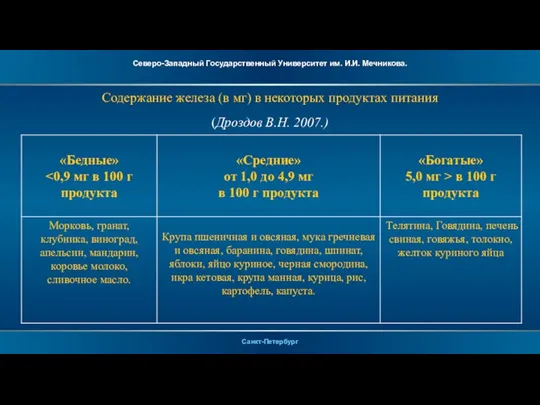 Северо-Западный Государственный Университет им. И.И. Мечникова.

Содержание железа (в мг) в некоторых продуктах питания

(Дроздов В.Н. 2007.)

| «Бедные» <0,9 мг в 100 г продукта | «Средние» от 1,0 до 4,9 мг в 100 г продукта | «Богатые» 5,0 мг > в 100 г продукта |
|---|---|---|
| Морковь, гранат, клубника, виноград, апельсин, мандарин, коровье молоко, сливочное масло. | Крупа пшеничная и овсяная, мука гречневая и овсяная, баранина, говядина, шпинат, яблоки, яйцо куриное, черная смородина, икра кетовая, крупа манная, курица, рис, картофель, капуста. | Телятина, Говядина, печень свиная, говяжья, толокно, желток куриного яйца |

Санкт-Петербург